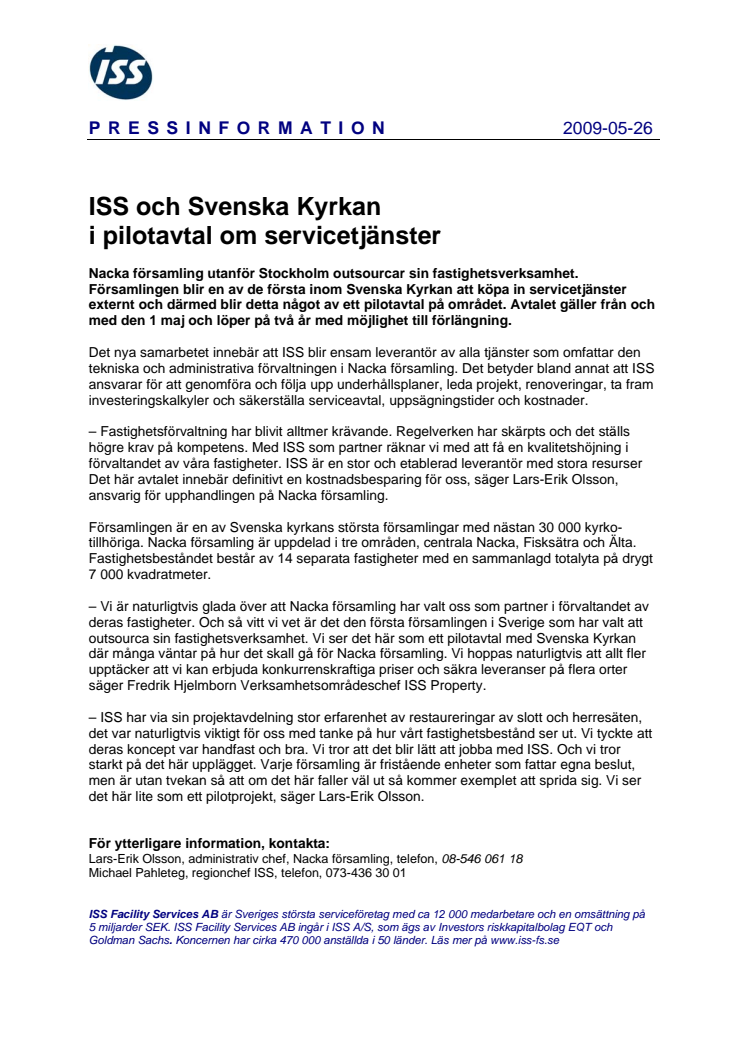 ISS

PRESSINFORMATION 2009-05-26

ISS och Svenska Kyrkan i pilotavtal om servicetjänster

Nacka församling utanför Stockholm outsourcar sin fastighetsverksamhet. Församlingen blir en av de första inom Svenska Kyrkan att köpa in servicetjänster externt och därmed blir detta något av ett pilotavtal på området. Avtalet gäller från och med den 1 maj och löper på två år med möjlighet till förlängning.

Det nya samarbetet innebär att ISS blir ensam leverantör av alla tjänster som omfattar den tekniska och administrativa förvaltningen i Nacka församling. Det betyder bland annat att ISS ansvarar för att genomföra och följa upp underhållsplaner, leda projekt, renoveringar, ta fram investeringskalkyler och säkerställa serviceavtal, uppsägningstider och kostnader.

– Fastighetsförvaltning har blivit alltmer krävande. Regelverken har skärpts och det ställs högre krav på kompetens. Med ISS som partner räknar vi med att få en kvalitetshöjning i förvaltandet av våra fastigheter. ISS är en stor och etablerad leverantör med stora resurser Det här avtalet innebär definitivt en kostnadsbesparing för oss, säger Lars-Erik Olsson, ansvarig för upphandlingen på Nacka församling.

Församlingen är en av Svenska kyrkans största församlingar med nästan 30 000 kyrkotillhöriga. Nacka församling är uppdelad i tre områden, centrala Nacka, Fisksätra och Älta. Fastighetsbeståndet består av 14 separata fastigheter med en sammanlagd totalyta på drygt 7 000 kvadratmeter.

– Vi är naturligtvis glada över att Nacka församling har valt oss som partner i förvaltandet av deras fastigheter. Och så vitt vi vet är det den första församlingen i Sverige som har valt att outsourca sin fastighetsverksamhet. Vi ser det här som ett pilotavtal med Svenska Kyrkan där många väntar på hur det skall gå för Nacka församling. Vi hoppas naturligtvis att allt fler upptäcker att vi kan erbjuda konkurrenskraftiga priser och säkra leveranser på flera orter säger Fredrik Hjelmborn Verksamhetsområdeschef ISS Property.

– ISS har via sin projektavdelning stor erfarenhet av restaureringar av slott och herresäten, det var naturligtvis viktigt för oss med tanke på hur vårt fastighetsbestånd ser ut. Vi tyckte att deras koncept var handfast och bra. Vi tror att det blir lätt att jobba med ISS. Och vi tror starkt på det här upplägget. Varje församling är fristående enheter som fattar egna beslut, men är utan tvekan så att om det här faller väl ut så kommer exemplet att sprida sig. Vi ser det här lite som ett pilotprojekt, säger Lars-Erik Olsson.

För ytterligare information, kontakta:
Lars-Erik Olsson, administrativ chef, Nacka församling, telefon, 08-546 061 18
Michael Pahleteg, regionchef ISS, telefon, 073-436 30 01

ISS Facility Services AB är Sveriges största serviceföretag med ca 12 000 medarbetare och en omsättning på 5 miljarder SEK. ISS Facility Services AB ingår i ISS A/S, som ägs av Investors riskkapitalbolag EQT och Goldman Sachs. Koncernen har cirka 470 000 anställda i 50 länder. Läs mer på www.iss-fs.se